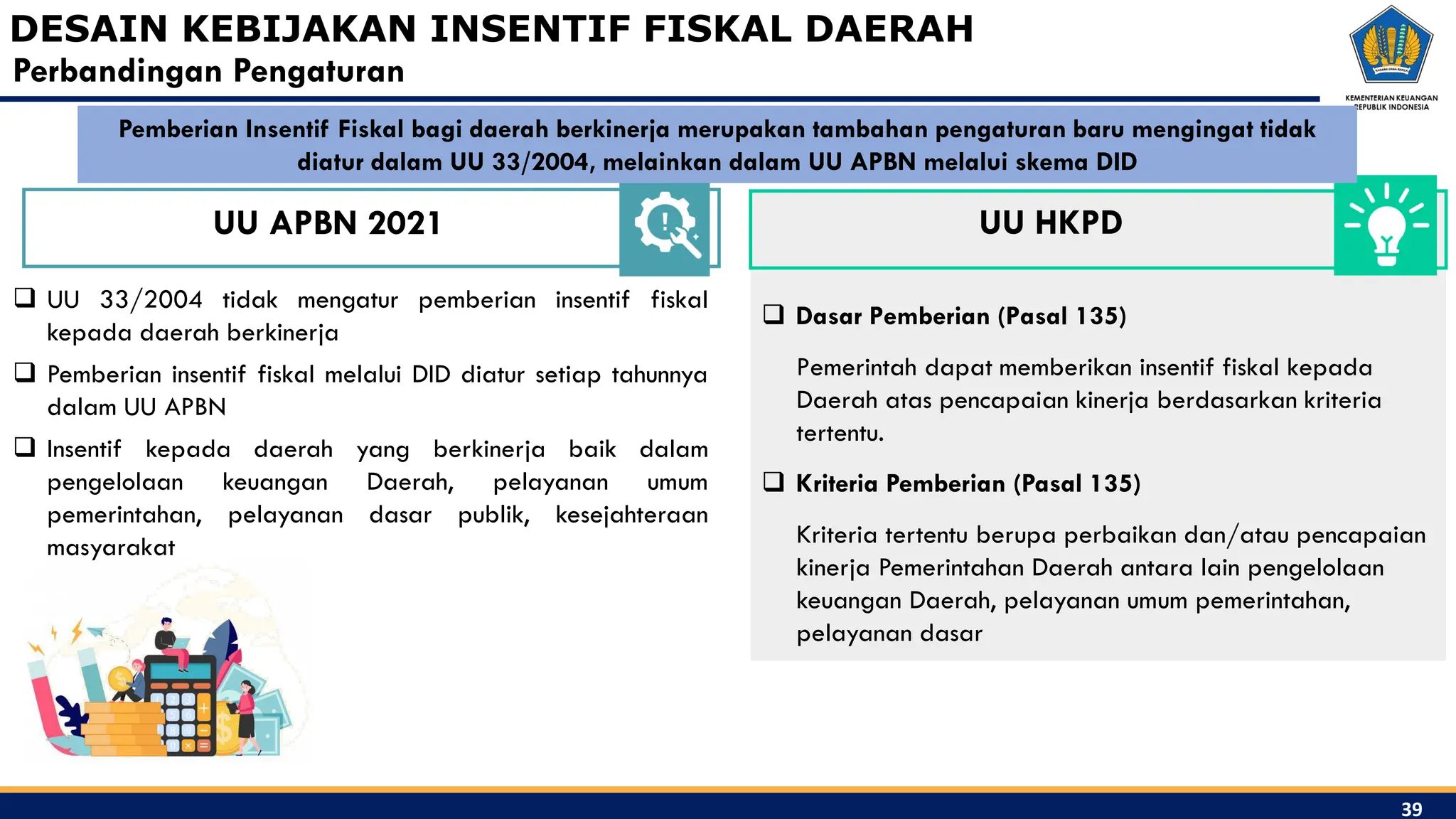 DESAIN KEBIJAKAN INSENTIF FISKAL DAERAH
Perbandingan Pengaturan

KEMENTERIAN KEUANGAN REPUBLIK INDONESIA

Pemberian Insentif Fiskal bagi daerah berkinerja merupakan tambahan pengaturan baru mengingat tidak diatur dalam UU 33/2004, melainkan dalam UU APBN melalui skema DID

UU APBN 2021

❑ UU 33/2004 tidak mengatur pemberian insentif fiskal kepada daerah berkinerja

❑ Pemberian insentif fiskal melalui DID diatur setiap tahunnya dalam UU APBN

❑ Insentif kepada daerah yang berkinerja baik dalam pengelolaan keuangan Daerah, pelayanan umum pemerintahan, pelayanan dasar publik, kesejahteraan masyarakat

UU HKPD

❑ Dasar Pemberian (Pasal 135)

Pemerintah dapat memberikan insentif fiskal kepada Daerah atas pencapaian kinerja berdasarkan kriteria tertentu.

❑ Kriteria Pemberian (Pasal 135)

Kriteria tertentu berupa perbaikan dan/atau pencapaian kinerja Pemerintahan Daerah antara lain pengelolaan keuangan Daerah, pelayanan umum pemerintahan, pelayanan dasar

39